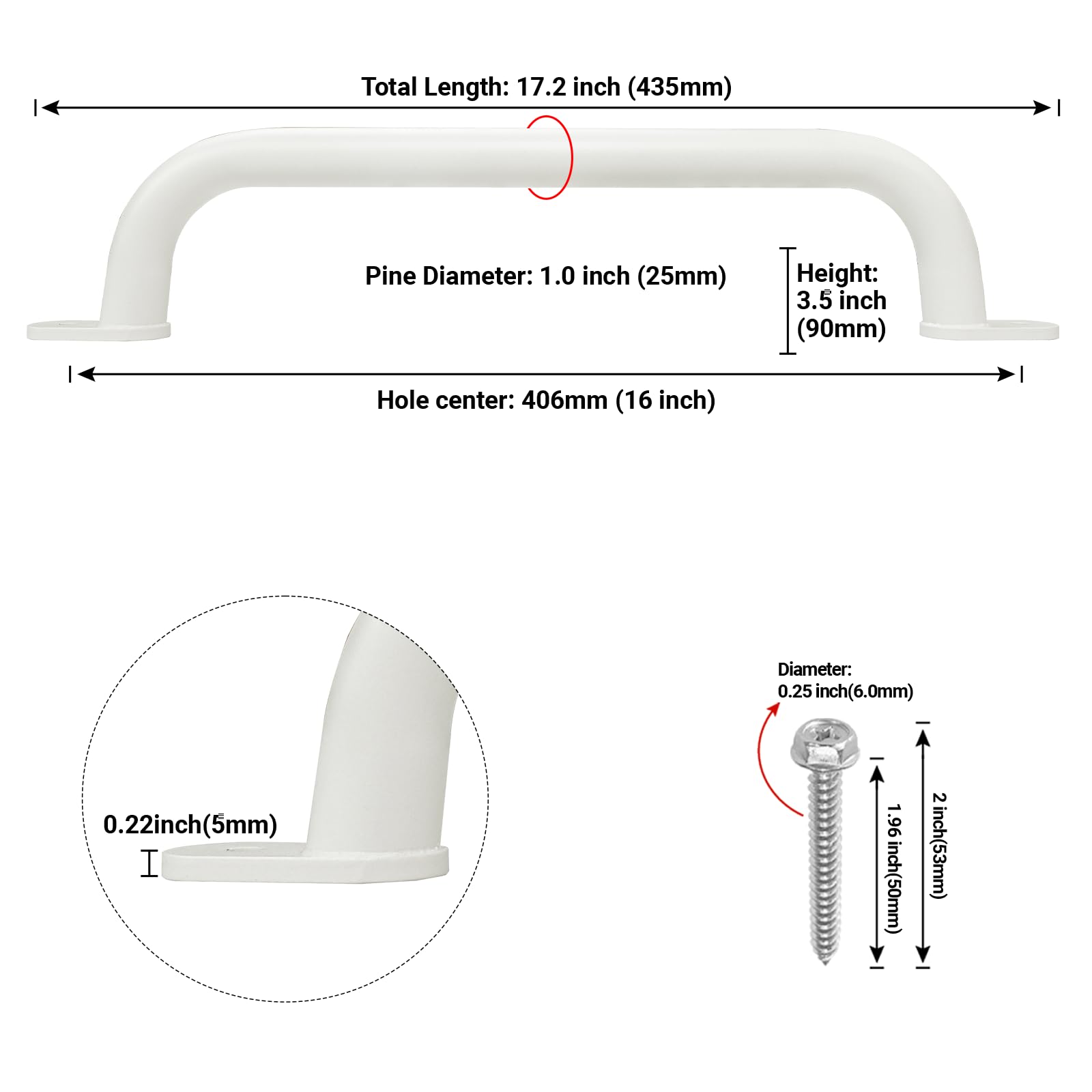 Total Length: 17.2 inch (435mm)

Pine Diameter: 1.0 inch (25mm)

Height: 3.5 inch (90mm)

Hole center: 406mm (16 inch)

0.22inch(5mm)

Diameter: 0.25 inch(6.0mm)

1.96 inch(50mm)

2 inch(53mm)